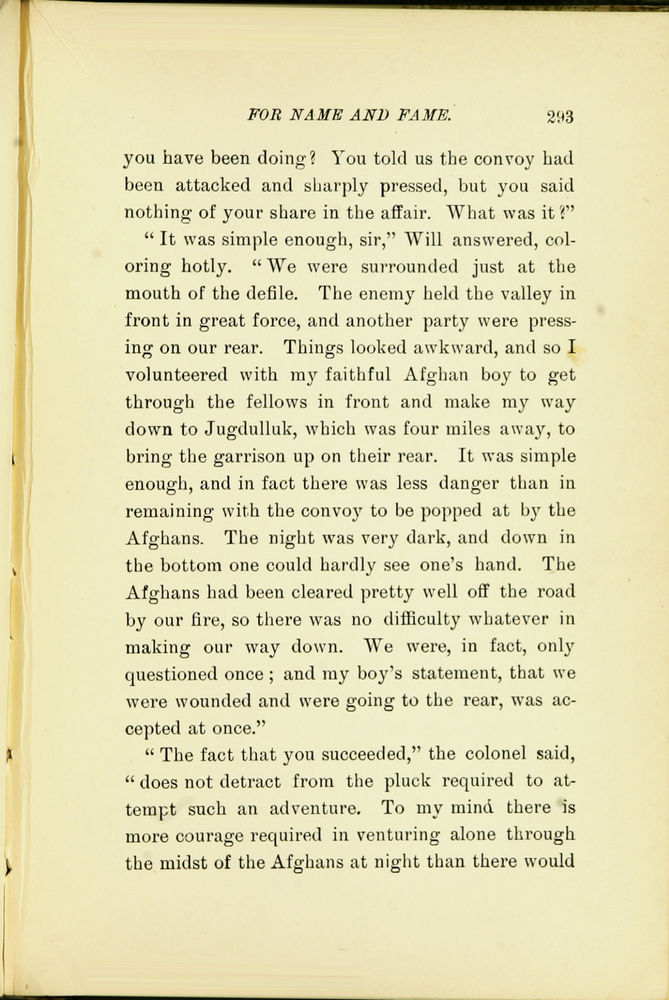 FOR NAME AND FAME. 293

you have been doing? You told us the convoy had been attacked and sharply pressed, but you said nothing of your share in the affair. What was it?"

"It was simple enough, sir," Will answered, coloring hotly. "We were surrounded just at the mouth of the defile. The enemy held the valley in front in great force, and another party were pressing on our rear. Things looked awkward, and so I volunteered with my faithful Afghan boy to get through the fellows in front and make my way down to Jugdulluk, which was four miles away, to bring the garrison up on their rear. It was simple enough, and in fact there was less danger than in remaining with the convoy to be popped at by the Afghans. The night was very dark, and down in the bottom one could hardly see one's hand. The Afghans had been cleared pretty well off the road by our fire, so there was no difficulty whatever in making our way down. We were, in fact, only questioned once; and my boy's statement, that we were wounded and were going to the rear, was accepted at once."

"The fact that you succeeded," the colonel said, "does not detract from the pluck required to attempt such an adventure. To my mind there is more courage required in venturing alone through the midst of the Afghans at night than there would